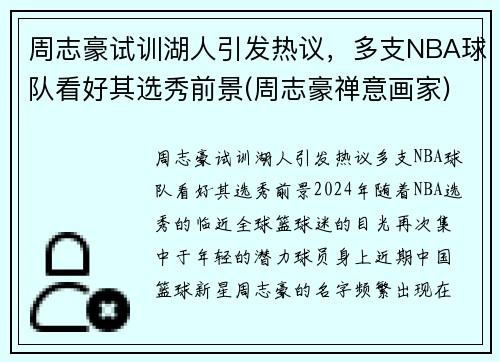 周志豪试训湖人引发热议，多支NBA球队看好其选秀前景(周志豪禅意画家)

周志豪试训湖人引发热议多支NBA球队看好其选秀前景2024年随着NBA选秀的临近全球篮球迷的目光再次集中于年轻的潜力球员身上近期中国篮球新星周志豪的名字频繁出现在